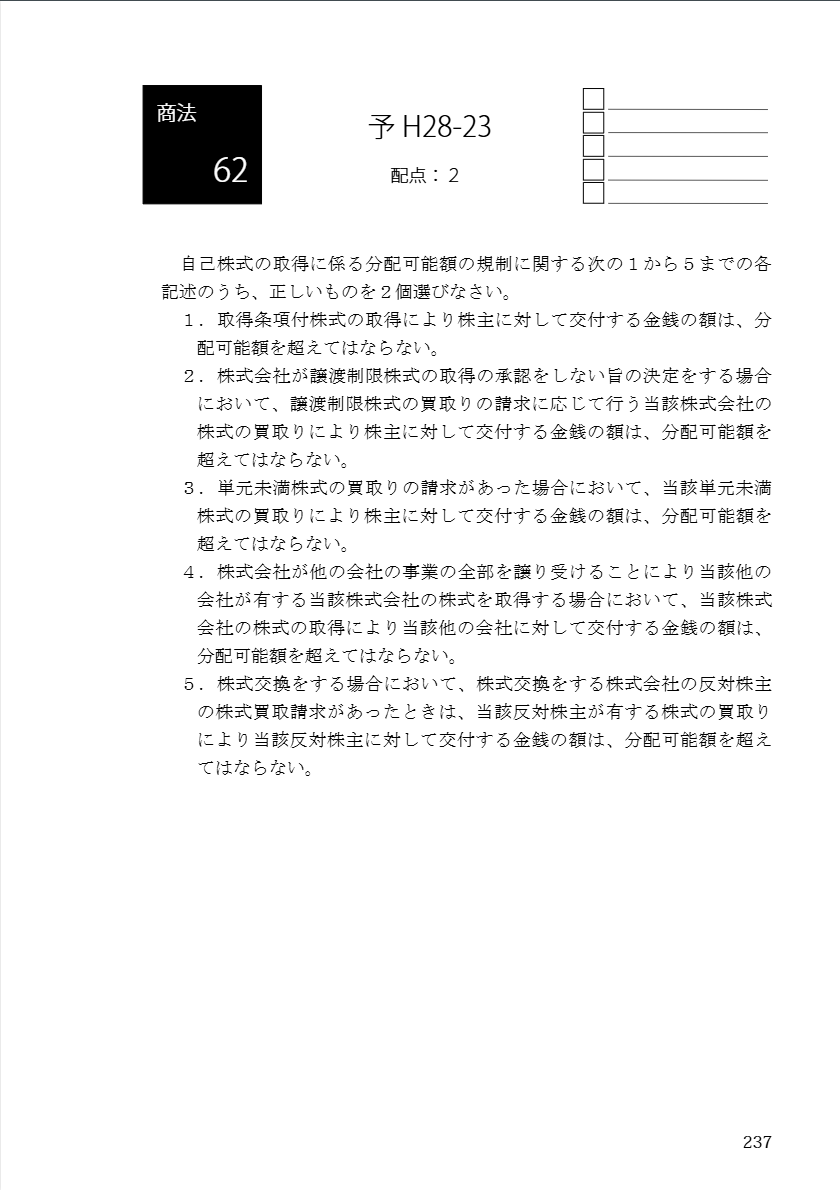 商法

62

予 H28-23

配点：２

自己株式の取得に係る分配可能額の規制に関する次の１から５までの各記述のうち、正しいものを２個選びなさい。

１．取得条項付株式の取得により株主に対して交付する金銭の額は、分配可能額を超えてはならない。

２．株式会社が譲渡制限株式の取得の承認をしない旨の決定をする場合において、譲渡制限株式の買取りの請求に応じて行う当該株式会社の株式の買取りにより株主に対して交付する金銭の額は、分配可能額を超えてはならない。

３．単元未満株式の買取りの請求があった場合において、当該単元未満株式の買取りにより株主に対して交付する金銭の額は、分配可能額を超えてはならない。

４．株式会社が他の会社の事業の全部を譲り受けることにより当該他の会社が有する当該株式会社の株式を取得する場合において、当該株式会社の株式の取得により当該他の会社に対して交付する金銭の額は、分配可能額を超えてはならない。

５．株式交換をする場合において、株式交換をする株式会社の反対株主の株式買取請求があったときは、当該反対株主が有する株式の買取りにより当該反対株主に対して交付する金銭の額は、分配可能額を超えてはならない。

237